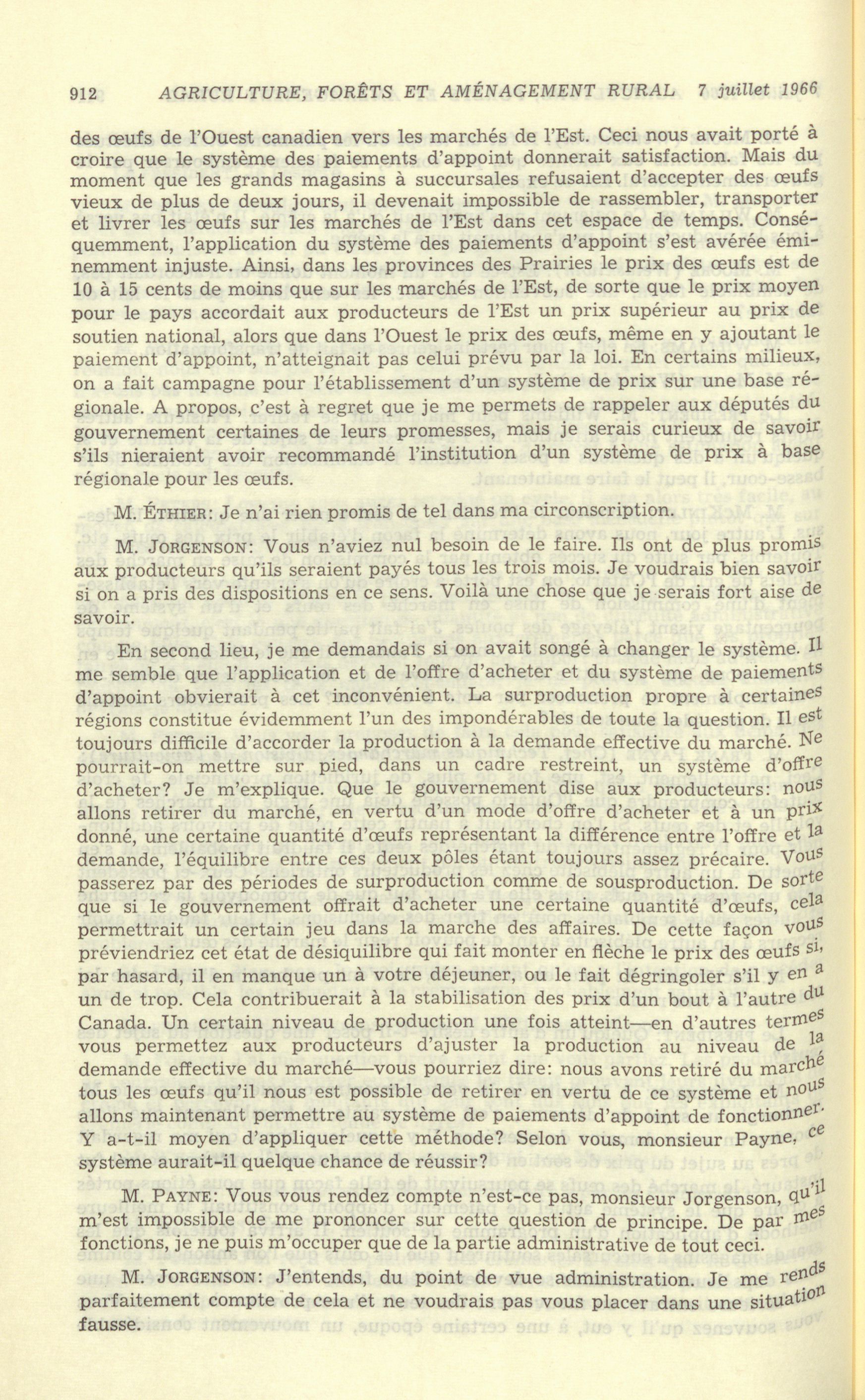 912 AGRICULTURE, FORÊTS ET AMÉNAGEMENT RURAL 7 juillet 1966

des œufs de l'Ouest canadien vers les marchés de l'Est. Ceci nous avait porté à croire que le système des paiements d'appoint donnerait satisfaction. Mais du moment que les grands magasins à succursales refusaient d'accepter des œufs vieux de plus de deux jours, il devenait impossible de rassembler, transporter et livrer les œufs sur les marchés de l'Est dans cet espace de temps. Conséquemment, l'application du système des paiements d'appoint s'est avérée éminemment injuste. Ainsi, dans les provinces des Prairies le prix des œufs est de 10 à 15 cents de moins que sur les marchés de l'Est, de sorte que le prix moyen pour le pays accordait aux producteurs de l'Est un prix supérieur au prix de soutien national, alors que dans l'Ouest le prix des œufs, même en y ajoutant le paiement d'appoint, n'atteignait pas celui prévu par la loi. En certains milieux, on a fait campagne pour l'établissement d'un système de prix sur une base régionale. A propos, c'est à regret que je me permets de rappeler aux députés du gouvernement certaines de leurs promesses, mais je serais curieux de savoir s'ils nieraient avoir recommandé l'institution d'un système de prix à base régionale pour les œufs.

M. ÉTHIER: Je n'ai rien promis de tel dans ma circonscription.

M. JORGENSON: Vous n'aviez nul besoin de le faire. Ils ont de plus promis aux producteurs qu'ils seraient payés tous les trois mois. Je voudrais bien savoir si on a pris des dispositions en ce sens. Voilà une chose que je serais fort aise de savoir.

En second lieu, je me demandais si on avait songé à changer le système. Il me semble que l'application et de l'offre d'acheter et du système de paiements d'appoint obvierait à cet inconvénient. La surproduction propre à certaines régions constitue évidemment l'un des impondérables de toute la question. Il est toujours difficile d'accorder la production à la demande effective du marché. Ne pourrait-on mettre sur pied, dans un cadre restreint, un système d'offre d'acheter? Je m'explique. Que le gouvernement dise aux producteurs: nous allons retirer du marché, en vertu d'un mode d'offre d'acheter et à un prix donné, une certaine quantité d'œufs représentant la différence entre l'offre et la demande, l'équilibre entre ces deux pôles étant toujours assez précaire. Vous passerez par des périodes de surproduction comme de sousproduction. De sorte que si le gouvernement offrait d'acheter une certaine quantité d'œufs, cela permettrait un certain jeu dans la marche des affaires. De cette façon vous préviendriez cet état de désiquilibre qui fait monter en flèche le prix des œufs si, par hasard, il en manque un à votre déjeuner, ou le fait dégringoler s'il y en a un de trop. Cela contribuerait à la stabilisation des prix d'un bout à l'autre du Canada. Un certain niveau de production une fois atteint—en d'autres termes vous permettez aux producteurs d'ajuster la production au niveau de la demande effective du marché—vous pourriez dire: nous avons retiré du marché tous les œufs qu'il nous est possible de retirer en vertu de ce système et nous allons maintenant permettre au système de paiements d'appoint de fonctionner. Y a-t-il moyen d'appliquer cette méthode? Selon vous, monsieur Payne, ce système aurait-il quelque chance de réussir?

M. PAYNE: Vous vous rendez compte n'est-ce pas, monsieur Jorgenson, qu'il m'est impossible de me prononcer sur cette question de principe. De par mes fonctions, je ne puis m'occuper que de la partie administrative de tout ceci.

M. JORGENSON: J'entends, du point de vue administration. Je me rends parfaitement compte de cela et ne voudrais pas vous placer dans une situation fausse.